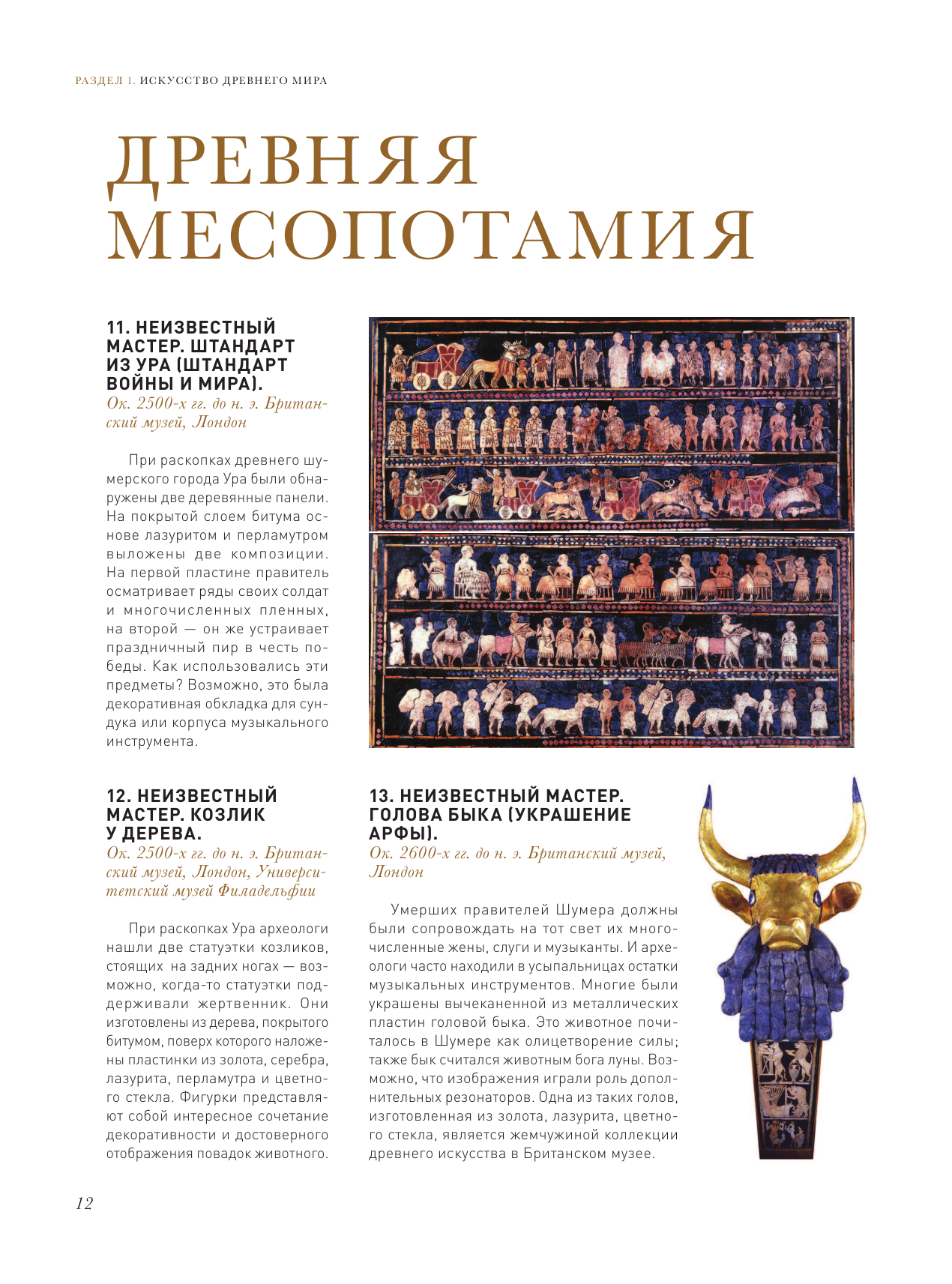 РАЗДЕЛ 1. ИСКУССТВО ДРЕВНЕГО МИРА

ДРЕВНЯЯ МЕСОПОТАМИЯ

11. НЕИЗВЕСТНЫЙ МАСТЕР. ШТАНДАРТ ИЗ УРА (ШТАНДАРТ ВОЙНЫ И МИРА).
Ок. 2500-х гг. до н. э. Британский музей, Лондон

При раскопках древнего шумерского города Ура были обнаружены две деревянные панели. На покрытой слоем битума основе лазуритом и перламутром выложены две композиции. На первой пластине правитель осматривает ряды своих солдат и многочисленных пленных, на второй — он же устраивает праздничный пир в честь победы. Как использовались эти предметы? Возможно, это была декоративная обкладка для сундука или корпуса музыкального инструмента.

12. НЕИЗВЕСТНЫЙ МАСТЕР. КОЗЛИК У ДЕРЕВА.
Ок. 2500-х гг. до н. э. Британский музей, Лондон, Университетский музей Филадельфии

При раскопках Ура археологи нашли две статуэтки козликов, стоящих на задних ногах — возможно, когда-то статуэтки поддерживали жертвенник. Они изготовлены из дерева, покрытого битумом, поверх которого наложены пластинки из золота, серебра, лазурита, перламутра и цветного стекла. Фигурки представляют собой интересное сочетание декоративности и достоверного отображения повадок животного.

13. НЕИЗВЕСТНЫЙ МАСТЕР. ГОЛОВА БЫКА (УКРАШЕНИЕ АРФЫ).
Ок. 2600-х гг. до н. э. Британский музей, Лондон

Умерших правителей Шумера должны были сопровождать на тот свет их многочисленные жены, слуги и музыканты. И археологи часто находили в усыпальницах остатки музыкальных инструментов. Многие были украшены вычеканенной из металлических пластин головой быка. Это животное почиталось в Шумере как олицетворение силы; также бык считался животным бога луны. Возможно, что изображения играли роль дополнительных резонаторов. Одна из таких голов, изготовленная из золота, лазурита, цветного стекла, является жемчужиной коллекции древнего искусства в Британском музее.

12